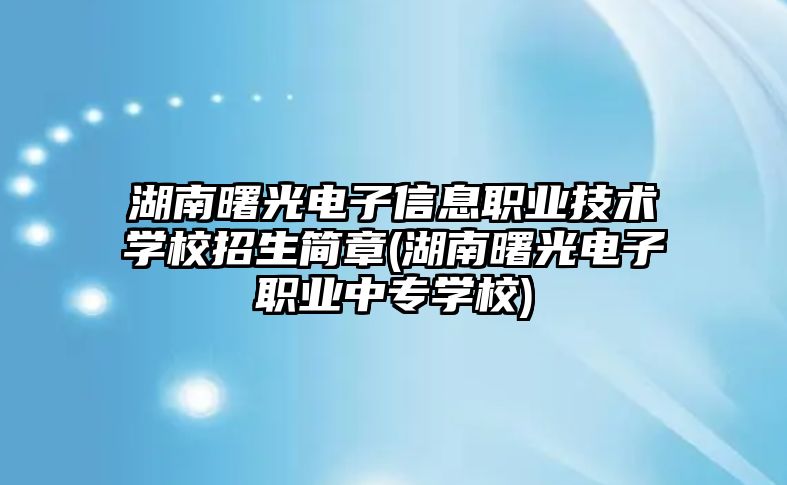 湖南曙光电子信息职业技术学校招生简章(湖南曙光电子职业中专学校)